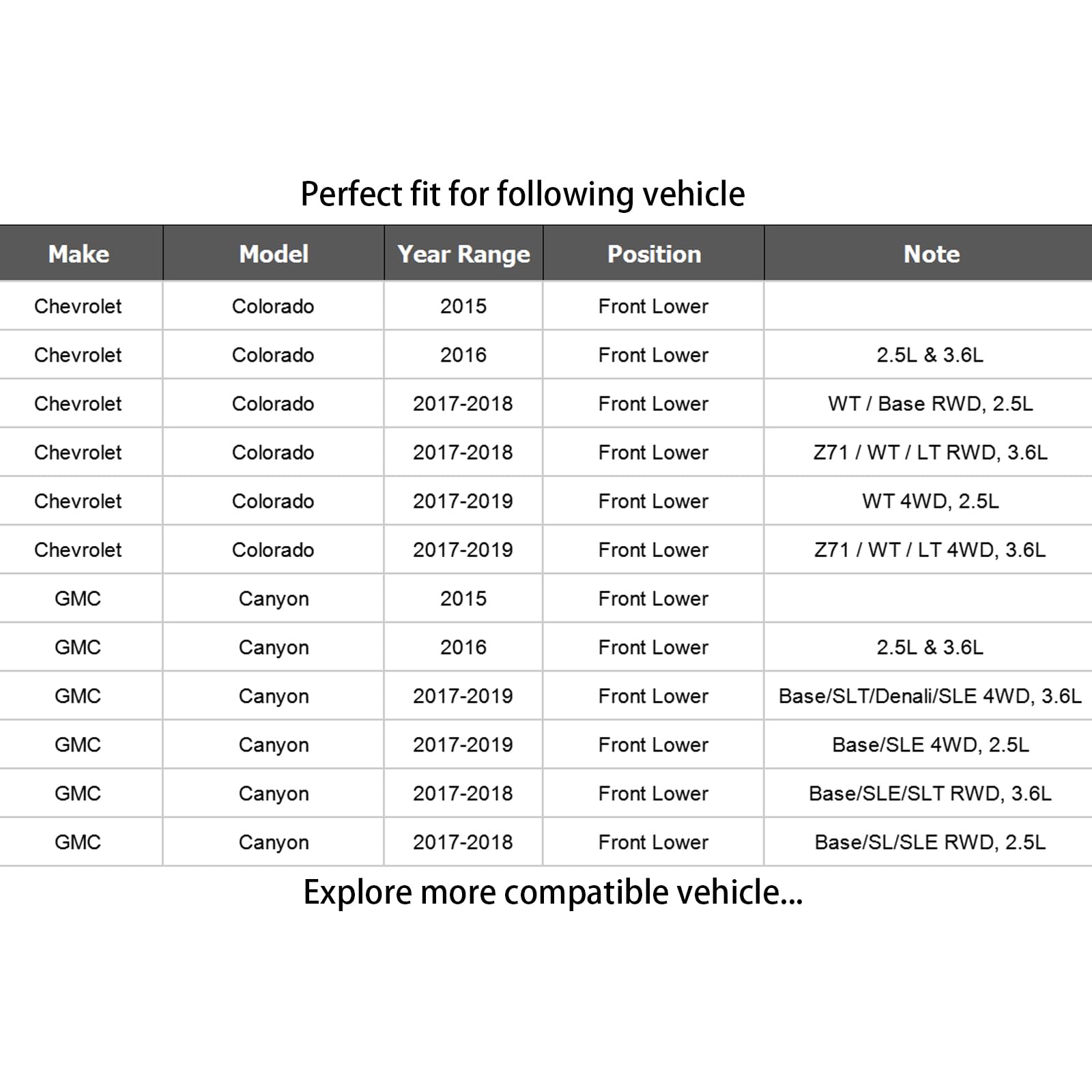 Perfect fit for following vehicle

| Make | Model | Year Range | Position | Note |
|---|---|---|---|---|
| Chevrolet | Colorado | 2015 | Front Lower | |
| Chevrolet | Colorado | 2016 | Front Lower | 2.5L & 3.6L |
| Chevrolet | Colorado | 2017-2018 | Front Lower | WT / Base RWD, 2.5L |
| Chevrolet | Colorado | 2017-2018 | Front Lower | Z71 / WT / LT RWD, 3.6L |
| Chevrolet | Colorado | 2017-2019 | Front Lower | WT 4WD, 2.5L |
| Chevrolet | Colorado | 2017-2019 | Front Lower | Z71 / WT / LT 4WD, 3.6L |
| GMC | Canyon | 2015 | Front Lower | |
| GMC | Canyon | 2016 | Front Lower | 2.5L & 3.6L |
| GMC | Canyon | 2017-2019 | Front Lower | Base/SLT/Denali/SLE 4WD, 3.6L |
| GMC | Canyon | 2017-2019 | Front Lower | Base/SLE 4WD, 2.5L |
| GMC | Canyon | 2017-2018 | Front Lower | Base/SLE/SLT RWD, 3.6L |
| GMC | Canyon | 2017-2018 | Front Lower | Base/SL/SLE RWD, 2.5L |

Explore more compatible vehicle...